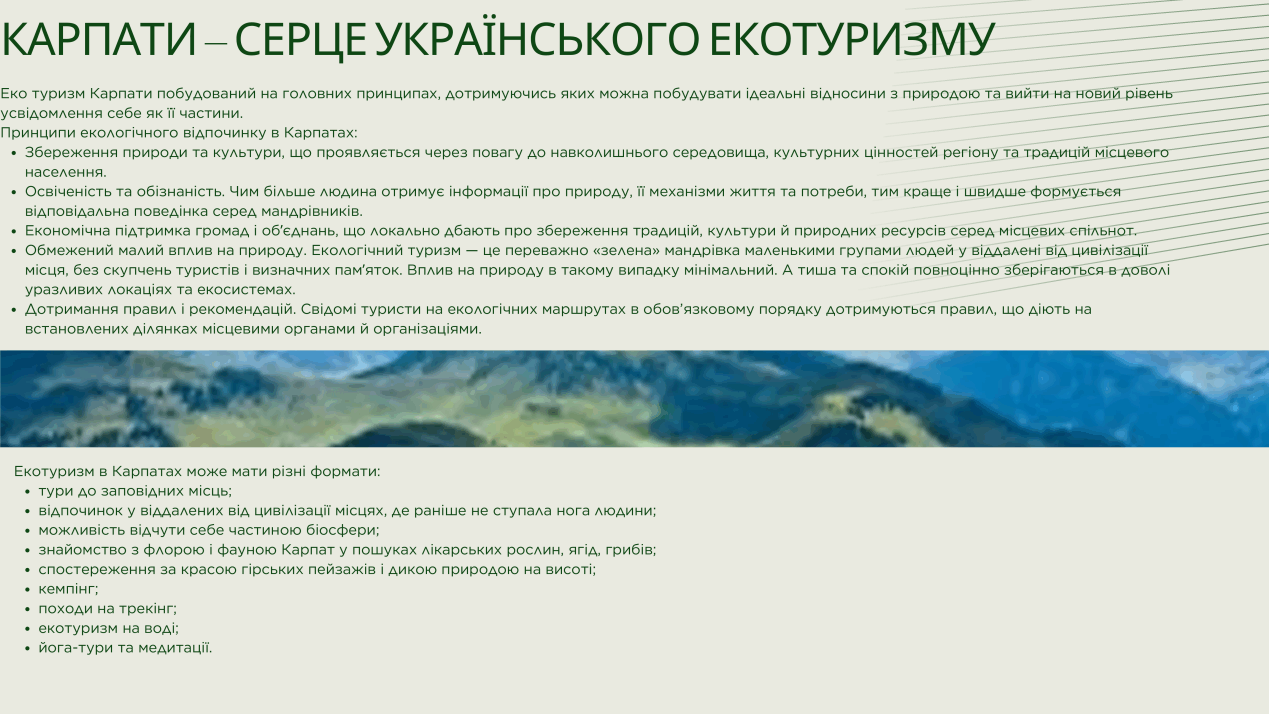 КАРПАТИ – СЕРЦЕ УКРАЇНСЬКОГО ЕКОТУРИЗМУ

Еко туризм Карпати побудований на головних принципах, дотримуючись яких можна побудувати ідеальні відносини з природою та вийти на новий рівень усвідомлення себе як її частини.
Принципи екологічного відпочинку в Карпатах:
• Збереження природи та культури, що проявляється через повагу до навколишнього середовища, культурних цінностей регіону та традицій місцевого населення.
• Освіченість та обізнаність. Чим більше людина отримує інформації про природу, її механізми життя та потреби, тим краще і швидше формується відповідальна поведінка серед мандрівників.
• Економічна підтримка громад і об'єднань, що локально дбають про збереження традицій, культури й природних ресурсів серед місцевих спільнот.
• Обмежений малий вплив на природу. Екологічний туризм — це переважно «зелена» мандрівка маленькими групами людей у віддалені від цивілізації місця, без скупчень туристів і визначних пам'яток. Вплив на природу в такому випадку мінімальний. А тиша та спокій повноцінно зберігаються в доволі уразливих локаціях та екосистемах.
• Дотримання правил і рекомендацій. Свідомі туристи на екологічних маршрутах в обов'язковому порядку дотримуються правил, що діють на встановлених ділянках місцевими органами й організаціями.

Екотуризм в Карпатах може мати різні формати:
• тури до заповідних місць;
• відпочинок у віддалених від цивілізації місцях, де раніше не ступала нога людини;
• можливість відчути себе частиною біосфери;
• знайомство з флорою і фауною Карпат у пошуках лікарських рослин, ягід, грибів;
• спостереження за красою гірських пейзажів і дикою природою на висоті;
• кемпінг;
• походи на трекінг;
• екотуризм на воді;
• йога-тури та медитації.